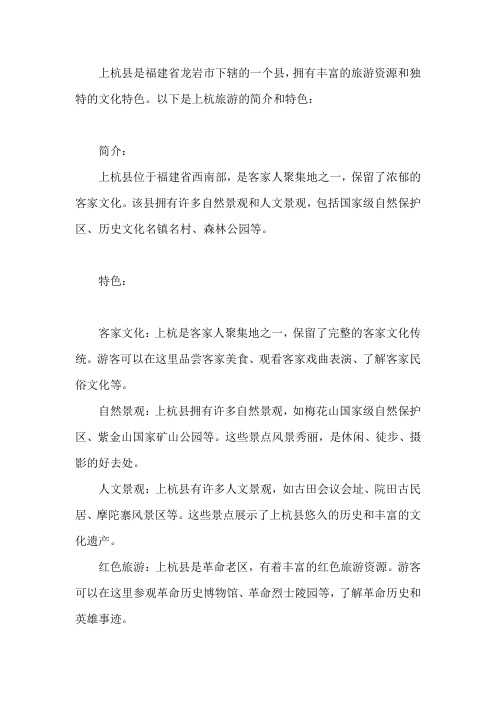 上杭县是福建省龙岩市下辖的一个县，拥有丰富的旅游资源和独特的文化特色。以下是上杭旅游的简介和特色：

简介：

上杭县位于福建省西南部，是客家人聚集地之一，保留了浓郁的客家文化。该县拥有许多自然景观和人文景观，包括国家级自然保护区、历史文化名镇名村、森林公园等。

特色：

客家文化：上杭是客家人聚集地之一，保留了完整的客家文化传统。游客可以在这里品尝客家美食、观看客家戏曲表演、了解客家民俗文化等。

自然景观：上杭县拥有许多自然景观，如梅花山国家级自然保护区、紫金山国家矿山公园等。这些景点风景秀丽，是休闲、徒步、摄影的好去处。

人文景观：上杭县有许多人文景观，如古田会议会址、院田古民居、摩陀寨风景区等。这些景点展示了上杭县悠久的历史和丰富的文化遗产。

红色旅游：上杭县是革命老区，有着丰富的红色旅游资源。游客可以在这里参观革命历史博物馆、革命烈士陵园等，了解革命历史和英雄事迹。